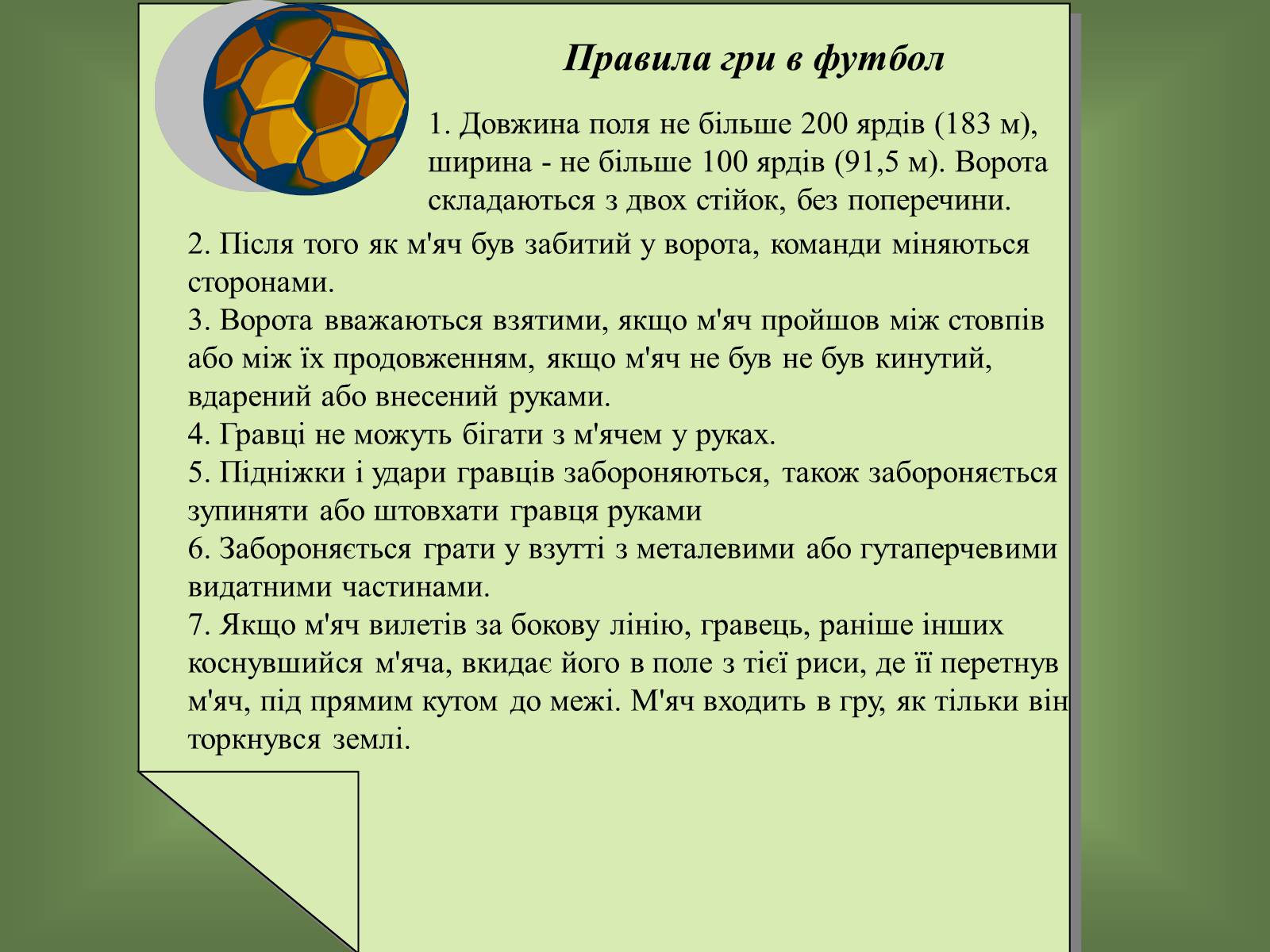 Правила гри в футбол

1. Довжина поля не більше 200 ярдів (183 м), ширина - не більше 100 ярдів (91,5 м). Ворота складаються з двох стійок, без поперечини.

2. Після того як м'яч був забитий у ворота, команди міняються сторонами.
3. Ворота вважаються взятими, якщо м'яч пройшов між стовпів або між їх продовженням, якщо м'яч не був не був кинутий, вдарений або внесений руками.
4. Гравці не можуть бігати з м'ячем у руках.
5. Підніжки і удари гравців забороняються, також забороняється зупиняти або штовхати гравця руками
6. Забороняється грати у взутті з металевими або гутаперчевими видатними частинами.
7. Якщо м'яч вилетів за бокову лінію, гравець, раніше інших коснувшийся м'яча, вкидає його в поле з тієї риси, де її перетнув м'яч, під прямим кутом до межі. М'яч входить в гру, як тільки він торкнувся землі.